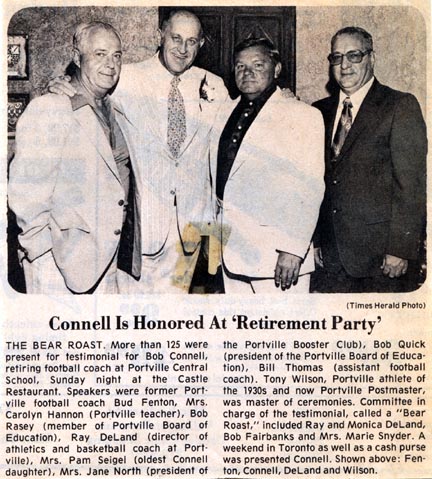 (Times Herald Photo)

Connell Is Honored At 'Retirement Party'

THE BEAR ROAST. More than 125 were present for testimonial for Bob Connell, retiring football coach at Portville Central School, Sunday night at the Castle Restaurant. Speakers were former Portville football coach Bud Fenton, Mrs. Carolyn Hannon (Portville teacher), Bob Rasey (member of Portville Board of Education), Ray DeLand (director of athletics and basketball coach at Portville), Mrs. Pam Seigel (oldest Connell daughter), Mrs. Jane North (president of the Portville Booster Club), Bob Quick (president of the Portville Board of Education), Bill Thomas (assistant football coach). Tony Wilson, Portville athlete of the 1930s and now Portville Postmaster, was master of ceremonies. Committee in charge of the testimonial, called a "Bear Roast," included Ray and Monica DeLand, Bob Fairbanks and Mrs. Marie Snyder. A weekend in Toronto as well as a cash purse was presented Connell. Shown above: Fenton, Connell, DeLand and Wilson.